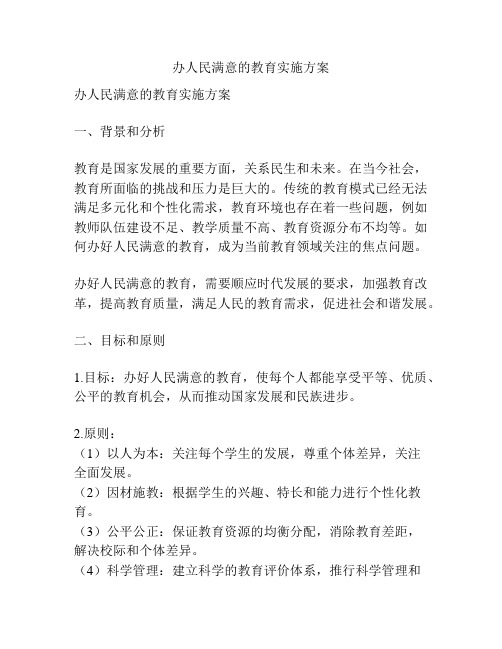 办人民满意的教育实施方案

办人民满意的教育实施方案

一、背景和分析

教育是国家发展的重要方面，关系民生和未来。在当今社会，教育所面临的挑战和压力是巨大的。传统的教育模式已经无法满足多元化和个性化需求，教育环境也存在着一些问题，例如教师队伍建设不足、教学质量不高、教育资源分布不均等。如何办好人民满意的教育，成为当前教育领域关注的焦点问题。

办好人民满意的教育，需要顺应时代发展的要求，加强教育改革，提高教育质量，满足人民的教育需求，促进社会和谐发展。

二、目标和原则

1.目标：办好人民满意的教育，使每个人都能享受平等、优质、公平的教育机会，从而推动国家发展和民族进步。

2.原则：
（1）以人为本：关注每个学生的发展，尊重个体差异，关注全面发展。
（2）因材施教：根据学生的兴趣、特长和能力进行个性化教育。
（3）公平公正：保证教育资源的均衡分配，消除教育差距，解决校际和个体差异。
（4）科学管理：建立科学的教育评价体系，推行科学管理和